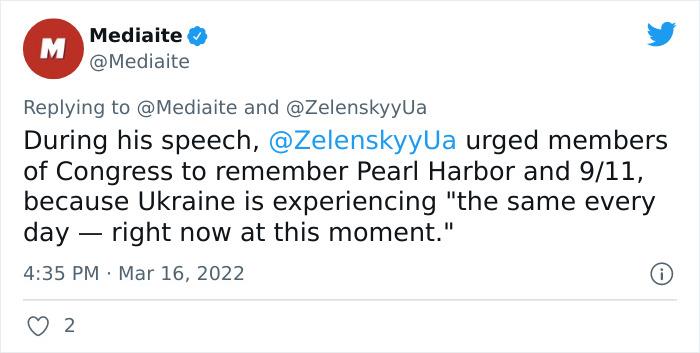 M
Mediaite
@Mediaite

Replying to @Mediaite and @ZelenskyyUa

During his speech, @ZelenskyyUa urged members of Congress to remember Pearl Harbor and 9/11, because Ukraine is experiencing "the same every day — right now at this moment."

4:35 PM · Mar 16, 2022

2